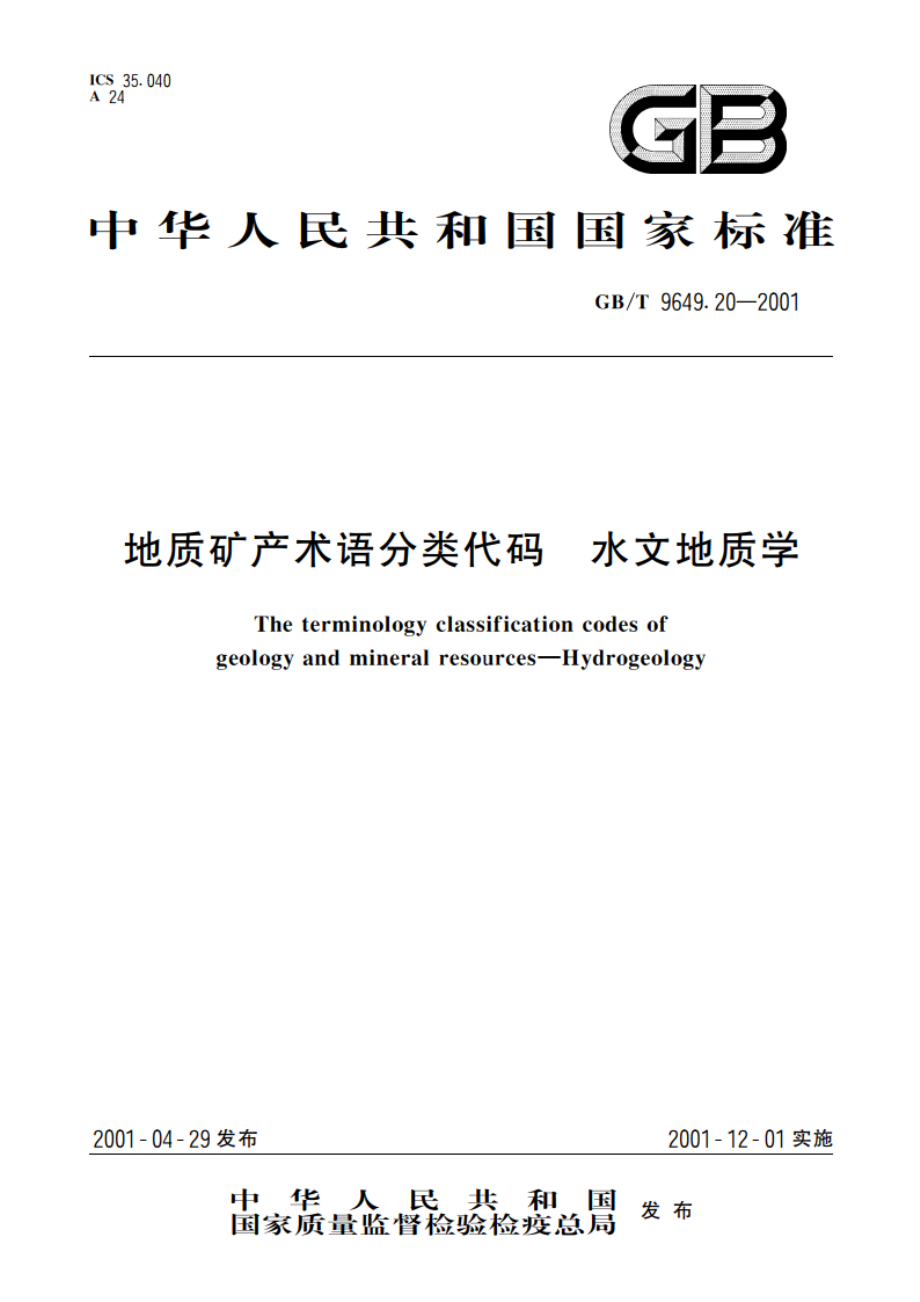 ICS 35.040
A 24

GB

中华人民共和国国家标准

GB/T 9649.20—2001

地质矿产术语分类代码　水文地质学

The terminology classification codes of geology and mineral resources—Hydrogeology

2001-04-29 发布

2001-12-01 实施

中华人民共和国
国家质量监督检验检疫总局 发布